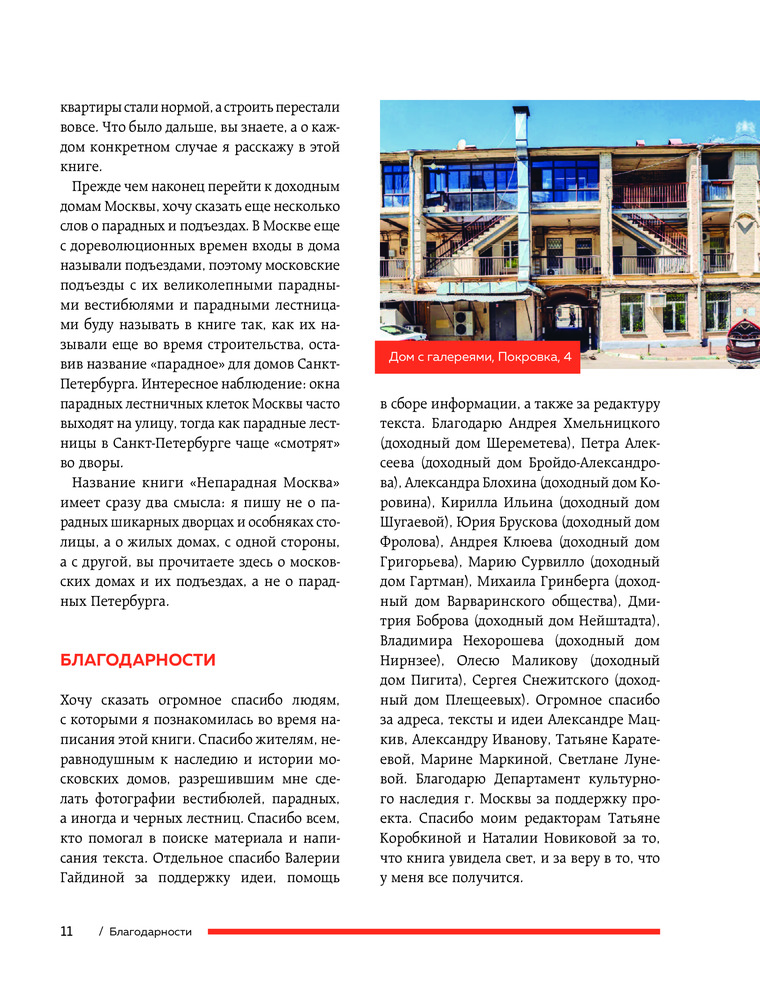 квартиры стали нормой, а строить перестали вовсе. Что было дальше, вы знаете, а о каждом конкретном случае я расскажу в этой книге.

Прежде чем наконец перейти к доходным домам Москвы, хочу сказать еще несколько слов о парадных и подъездах. В Москве еще с дореволюционных времен входы в дома называли подъездами, поэтому московские подъезды с их великолепными парадными вестибюлями и парадными лестницами буду называть в книге так, как их называли еще во время строительства, оставив название «парадное» для домов Санкт-Петербурга. Интересное наблюдение: окна парадных лестничных клеток Москвы часто выходят на улицу, тогда как парадные лестницы в Санкт-Петербурге чаще «смотрят» во дворы.

Название книги «Непарадная Москва» имеет сразу два смысла: я пишу не о парадных шикарных дворцах и особняках столицы, а о жилых домах, с одной стороны, а с другой, вы прочитаете здесь о московских домах и их подъездах, а не о парадных Петербурга.

БЛАГОДАРНОСТИ

Хочу сказать огромное спасибо людям, с которыми я познакомилась во время написания этой книги. Спасибо жителям, неравнодушным к наследию и истории московских домов, разрешившим мне сделать фотографии вестибюлей, парадных, а иногда и черных лестниц. Спасибо всем, кто помогал в поиске материала и написания текста. Отдельное спасибо Валерии Гайдиной за поддержку идеи, помощь

Дом с галереями, Покровка, 4

в сборе информации, а также за редактуру текста. Благодарю Андрея Хмельницкого (доходный дом Шереметева), Петра Алексеева (доходный дом Бройдо-Александрова), Александра Блохина (доходный дом Коровина), Кирилла Ильина (доходный дом Шугаевой), Юрия Брускова (доходный дом Фролова), Андрея Клюева (доходный дом Григорьева), Марию Сурвилло (доходный дом Гартман), Михаила Гринберга (доходный дом Варваринского общества), Дмитрия Боброва (доходный дом Нейштадта), Владимира Нехорошева (доходный дом Нирнзее), Олесю Маликову (доходный дом Пигита), Сергея Снежитского (доходный дом Плещеевых). Огромное спасибо за адреса, тексты и идеи Александре Мацкив, Александру Иванову, Татьяне Каратеевой, Марине Маркиной, Светлане Луневой. Благодарю Департамент культурного наследия г. Москвы за поддержку проекта. Спасибо моим редакторам Татьяне Коробкиной и Наталии Новиковой за то, что книга увидела свет, и за веру в то, что у меня все получится.

11 / Благодарности